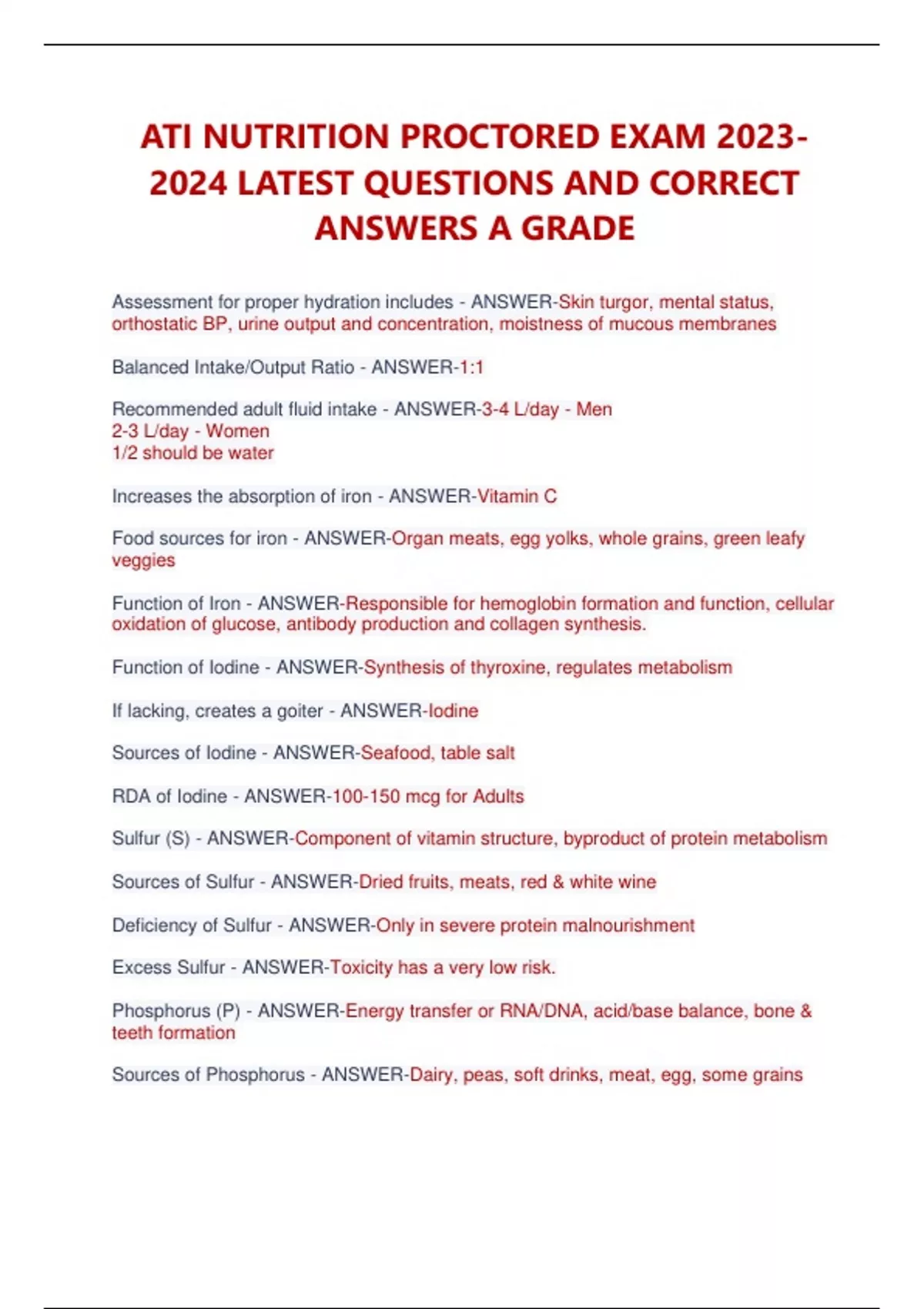 ATI NUTRITION PROCTORED EXAM 2023-2024 LATEST QUESTIONS AND CORRECT ANSWERS A GRADE

Assessment for proper hydration includes - ANSWER-Skin turgor, mental status, orthostatic BP, urine output and concentration, moistness of mucous membranes

Balanced Intake/Output Ratio - ANSWER-1:1

Recommended adult fluid intake - ANSWER-3-4 L/day - Men
2-3 L/day - Women
1/2 should be water

Increases the absorption of iron - ANSWER-Vitamin C

Food sources for iron - ANSWER-Organ meats, egg yolks, whole grains, green leafy veggies

Function of Iron - ANSWER-Responsible for hemoglobin formation and function, cellular oxidation of glucose, antibody production and collagen synthesis.

Function of Iodine - ANSWER-Synthesis of thyroxine, regulates metabolism

If lacking, creates a goiter - ANSWER-Iodine

Sources of Iodine - ANSWER-Seafood, table salt

RDA of Iodine - ANSWER-100-150 mcg for Adults

Sulfur (S) - ANSWER-Component of vitamin structure, byproduct of protein metabolism

Sources of Sulfur - ANSWER-Dried fruits, meats, red & white wine

Deficiency of Sulfur - ANSWER-Only in severe protein malnourishment

Excess Sulfur - ANSWER-Toxicity has a very low risk.

Phosphorus (P) - ANSWER-Energy transfer or RNA/DNA, acid/base balance, bone & teeth formation

Sources of Phosphorus - ANSWER-Dairy, peas, soft drinks, meat, egg, some grains